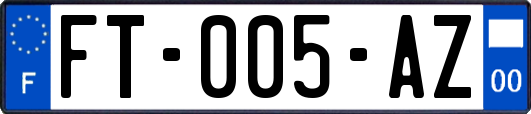 F

FT-005-AZ

00